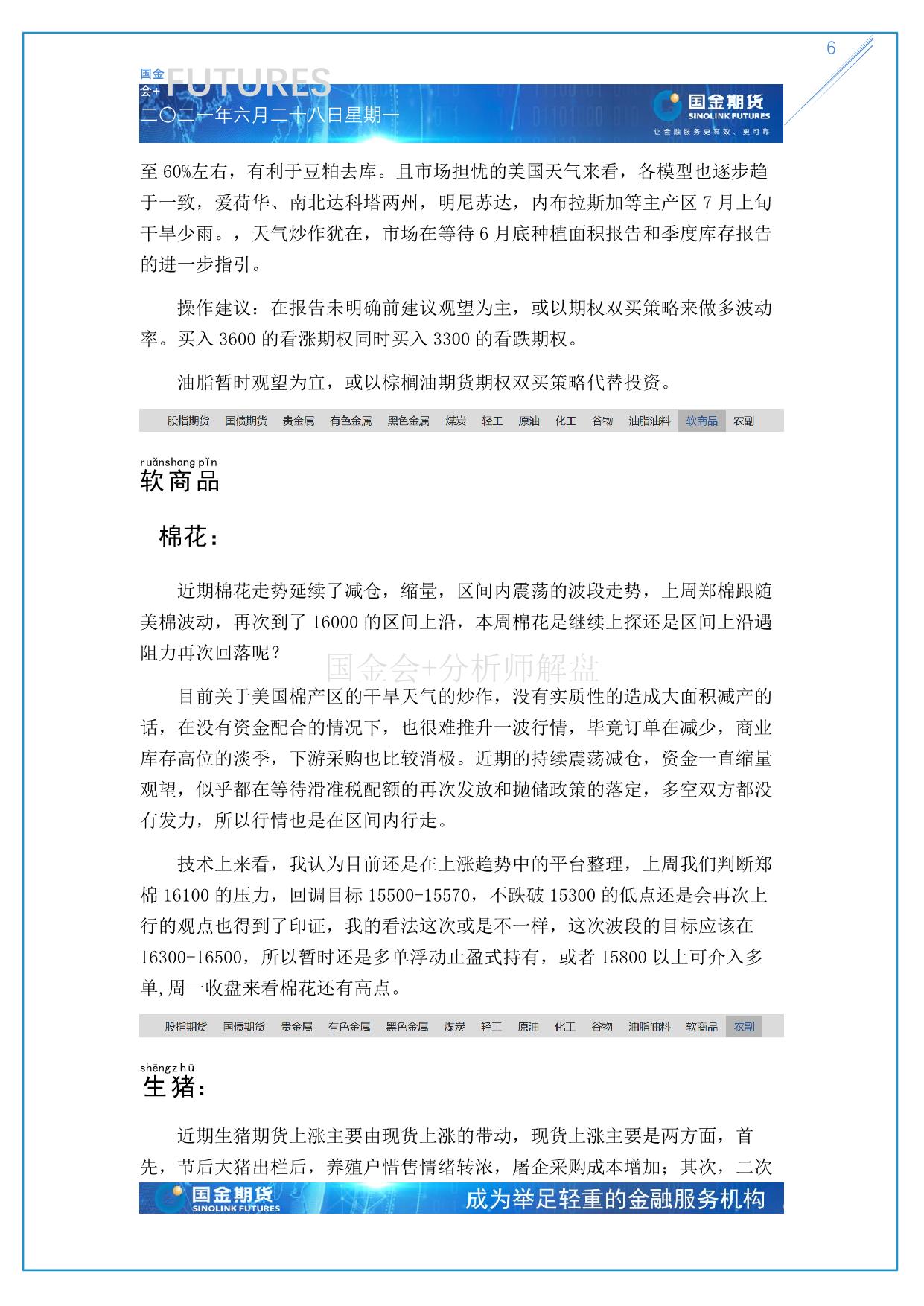 6

国金会+ FUTURES
二〇二一年六月二十八日星期一
国金期货 SINOLINK FUTURES
让金融服务更高效、更可靠

至 60%左右，有利于豆粕去库。且市场担忧的美国天气来看，各模型也逐步趋于一致，爱荷华、南北达科塔两州，明尼苏达，内布拉斯加等主产区 7 月上旬干旱少雨。，天气炒作犹在，市场在等待 6 月底种植面积报告和季度库存报告的进一步指引。

操作建议：在报告未明确前建议观望为主，或以期权双买策略来做多波动率。买入 3600 的看涨期权同时买入 3300 的看跌期权。

油脂暂时观望为宜，或以棕榈油期货期权双买策略代替投资。

股指期货 国债期货 贵金属 有色金属 黑色金属 煤炭 轻工 原油 化工 谷物 油脂油料 软商品 农副

ruǎnshāng pǐn
软商品

棉花：

近期棉花走势延续了减仓，缩量，区间内震荡的波段走势，上周郑棉跟随美棉波动，再次到了 16000 的区间上沿，本周棉花是继续上探还是区间上沿遇阻力再次回落呢？

国金会+分析师解盘

目前关于美国棉产区的干旱天气的炒作，没有实质性的造成大面积减产的话，在没有资金配合的情况下，也很难推升一波行情，毕竟订单在减少，商业库存高位的淡季，下游采购也比较消极。近期的持续震荡减仓，资金一直缩量观望，似乎都在等待滑准税配额的再次发放和抛储政策的落定，多空双方都没有发力，所以行情也是在区间内行走。

技术上来看，我认为目前还是在上涨趋势中的平台整理，上周我们判断郑棉 16100 的压力，回调目标 15500-15570，不跌破 15300 的低点还是会再次上行的观点也得到了印证，我的看法这次或是不一样，这次波段的目标应该在 16300-16500，所以暂时还是多单浮动止盈式持有，或者 15800 以上可介入多单,周一收盘来看棉花还有高点。

股指期货 国债期货 贵金属 有色金属 黑色金属 煤炭 轻工 原油 化工 谷物 油脂油料 软商品 农副

shēngzhū
生猪：

近期生猪期货上涨主要由现货上涨的带动，现货上涨主要是两方面，首先，节后大猪出栏后，养殖户惜售情绪转浓，屠企采购成本增加；其次，二次

国金期货 SINOLINK FUTURES 成为举足轻重的金融服务机构